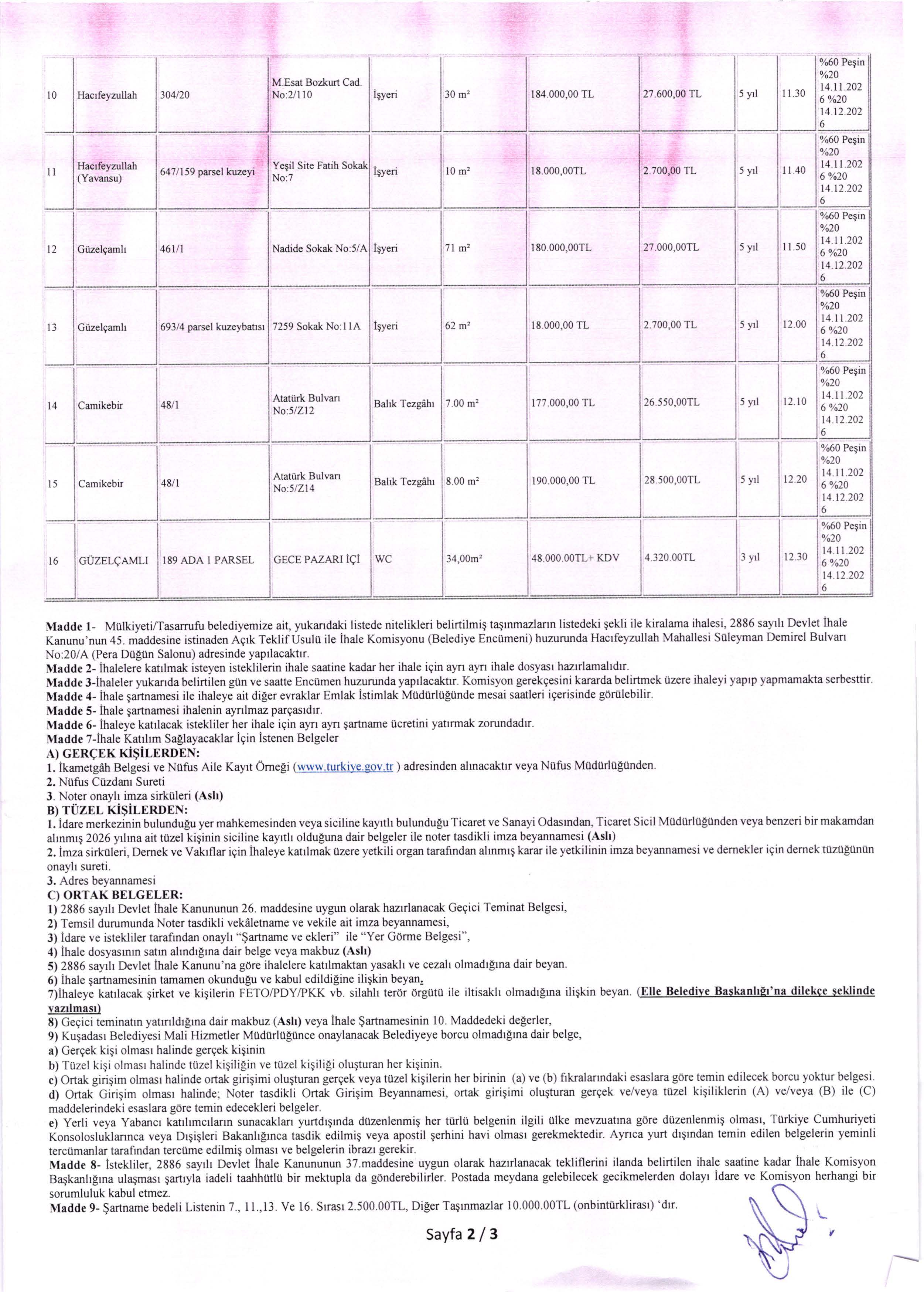 | 10 | Hacıfeyzullah | 304/20 | M.Esat Bozkurt Cad. No:2/110 | İşyeri | 30 m² | 184.000,00 TL | 27.600,00 TL | 5 yıl | 11.30 | %60 Peşin %20 14.11.2026 %20 14.12.2026 |
|---|---|---|---|---|---|---|---|---|---|---|
| 11 | Hacıfeyzullah (Yavansu) | 647/159 parsel kuzeyi | Yeşil Site Fatih Sokak No:7 | İşyeri | 10 m² | 18.000,00TL | 2.700,00 TL | 5 yıl | 11.40 | %60 Peşin %20 14.11.2026 %20 14.12.2026 |
| 12 | Güzelçamlı | 461/1 | Nadide Sokak No:5/A | İşyeri | 71 m² | 180.000,00TL | 27.000,00TL | 5 yıl | 11.50 | %60 Peşin %20 14.11.2026 %20 14.12.2026 |
| 13 | Güzelçamlı | 693/4 parsel kuzeybatısı | 7259 Sokak No:11A | İşyeri | 62 m² | 18.000,00 TL | 2.700,00 TL | 5 yıl | 12.00 | %60 Peşin %20 14.11.2026 %20 14.12.2026 |
| 14 | Camikebir | 48/1 | Atatürk Bulvarı No:5/Z12 | Balık Tezgâhı | 7.00 m² | 177.000,00 TL | 26.550,00TL | 5 yıl | 12.10 | %60 Peşin %20 14.11.2026 %20 14.12.2026 |
| 15 | Camikebir | 48/1 | Atatürk Bulvarı No:5/Z14 | Balık Tezgâhı | 8.00 m² | 190.000,00 TL | 28.500,00TL | 5 yıl | 12.20 | %60 Peşin %20 14.11.2026 %20 14.12.2026 |
| 16 | GÜZELÇAMLI | 189 ADA 1 PARSEL | GECE PAZARI İÇİ | WC | 34,00m² | 48.000.00TL+ KDV | 4.320.00TL | 3 yıl | 12.30 | %60 Peşin %20 14.11.2026 %20 14.12.2026 |

Madde 1- Mülkiyeti/Tasarrufu belediyemize ait, yukarıdaki listede nitelikleri belirtilmiş taşınmazların listedeki şekli ile kiralama ihalesi, 2886 sayılı Devlet İhale Kanunu'nun 45. maddesine istinaden Açık Teklif Usulü ile İhale Komisyonu (Belediye Encümeni) huzurunda Hacıfeyzullah Mahallesi Süleyman Demirel Bulvarı No:20/A (Pera Düğün Salonu) adresinde yapılacaktır.
Madde 2- İhalelere katılmak isteyen isteklilerin ihale saatine kadar her ihale için ayrı ayrı ihale dosyası hazırlamalıdır.
Madde 3-İhaleler yukarıda belirtilen gün ve saatte Encümen huzurunda yapılacaktır. Komisyon gerekçesini kararda belirtmek üzere ihaleyi yapıp yapmamakta serbesttir.
Madde 4- İhale şartnamesi ile ihaleye ait diğer evraklar Emlak İstimlak Müdürlüğünde mesai saatleri içerisinde görülebilir.
Madde 5- İhale şartnamesi ihalenin ayrılmaz parçasıdır.
Madde 6- İhaleye katılacak istekliler her ihale için ayrı ayrı şartname ücretini yatırmak zorundadır.
Madde 7-İhale Katılım Sağlayacaklar İçin İstenen Belgeler
A) GERÇEK KİŞİLERDEN:
1. İkametgâh Belgesi ve Nüfus Aile Kayıt Örneği (www.turkiye.gov.tr ) adresinden alınacaktır veya Nüfus Müdürlüğünden.
2. Nüfus Cüzdanı Sureti
3. Noter onaylı imza sirküleri (Aslı)
B) TÜZEL KİŞİLERDEN:
1. İdare merkezinin bulunduğu yer mahkemesinden veya siciline kayıtlı bulunduğu Ticaret ve Sanayi Odasından, Ticaret Sicil Müdürlüğünden veya benzeri bir makamdan alınmış 2026 yılına ait tüzel kişinin siciline kayıtlı olduğuna dair belgeler ile noter tasdikli imza beyannamesi (Aslı)
2. İmza sirküleri, Dernek ve Vakıflar için İhaleye katılmak üzere yetkili organ tarafından alınmış karar ile yetkilinin imza beyannamesi ve dernekler için dernek tüzüğünün onaylı sureti.
3. Adres beyannamesi
C) ORTAK BELGELER:
1) 2886 sayılı Devlet İhale Kanununun 26. maddesine uygun olarak hazırlanacak Geçici Teminat Belgesi,
2) Temsil durumunda Noter tasdikli vekâletname ve vekile ait imza beyannamesi,
3) İdare ve istekliler tarafından onaylı "Şartname ve ekleri" ile "Yer Görme Belgesi",
4) İhale dosyasının satın alındığına dair belge veya makbuz (Aslı)
5) 2886 sayılı Devlet İhale Kanunu'na göre ihalelere katılmaktan yasaklı ve cezalı olmadığına dair beyan.
6) İhale şartnamesinin tamamen okunduğu ve kabul edildiğine ilişkin beyan.
7)İhaleye katılacak şirket ve kişilerin FETO/PDY/PKK vb. silahlı terör örgütü ile iltisaklı olmadığına ilişkin beyan. (Elle Belediye Başkanlığı'na dilekçe şeklinde yazılması)
8) Geçici teminatın yatırıldığına dair makbuz (Aslı) veya İhale Şartnamesinin 10. Maddedeki değerler,
9) Kuşadası Belediyesi Mali Hizmetler Müdürlüğünce onaylanacak Belediyeye borcu olmadığına dair belge,
a) Gerçek kişi olması halinde gerçek kişinin
b) Tüzel kişi olması halinde tüzel kişiliğin ve tüzel kişiliği oluşturan her kişinin.
c) Ortak girişim olması halinde ortak girişimi oluşturan gerçek veya tüzel kişilerin her birinin (a) ve (b) fıkralarındaki esaslara göre temin edilecek borcu yoktur belgesi.
d) Ortak Girişim olması halinde; Noter tasdikli Ortak Girişim Beyannamesi, ortak girişimi oluşturan gerçek ve/veya tüzel kişiliklerin (A) ve/veya (B) ile (C) maddelerindeki esaslara göre temin edecekleri belgeler.
e) Yerli veya Yabancı katılımcıların sunacakları yurtdışında düzenlenmiş her türlü belgenin ilgili ülke mevzuatına göre düzenlenmiş olması, Türkiye Cumhuriyeti Konsolosluklarınca veya Dışişleri Bakanlığınca tasdik edilmiş veya apostil şerhini havi olması gerekmektedir. Ayrıca yurt dışından temin edilen belgelerin yeminli tercümanlar tarafından tercüme edilmiş olması ve belgelerin ibrazı gerekir.
Madde 8- İstekliler, 2886 sayılı Devlet İhale Kanununun 37.maddesine uygun olarak hazırlanacak tekliflerini ilanda belirtilen ihale saatine kadar İhale Komisyon Başkanlığına ulaşması şartıyla iadeli taahhütlü bir mektupla da gönderebilirler. Postada meydana gelebilecek gecikmelerden dolayı İdare ve Komisyon herhangi bir sorumluluk kabul etmez.
Madde 9- Şartname bedeli Listenin 7., 11.,13. Ve 16. Sırası 2.500.00TL, Diğer Taşınmazlar 10.000.00TL (onbintürklirası) 'dır.

Sayfa 2 / 3